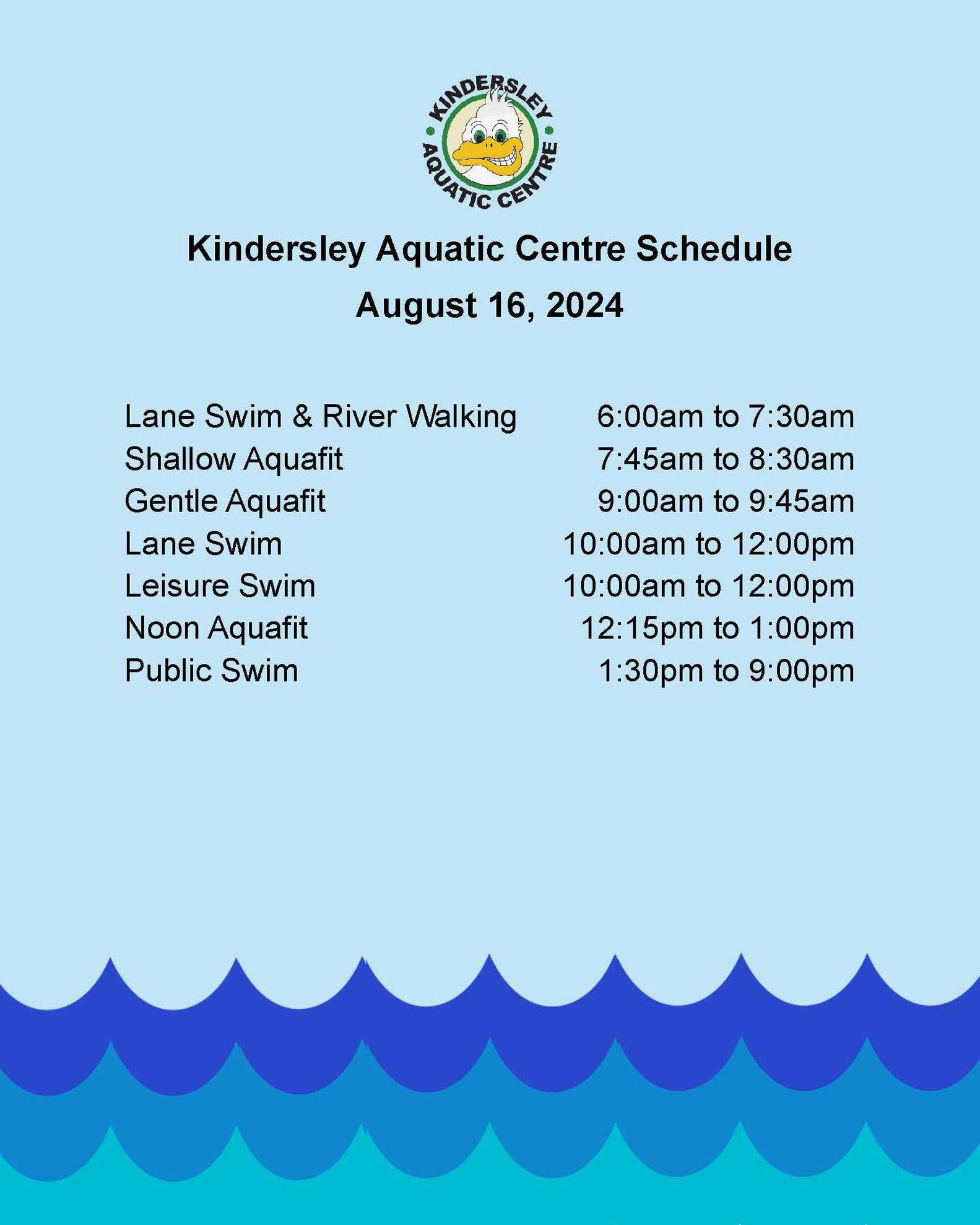 KINDERSLEY AQUATIC CENTRE

Kindersley Aquatic Centre Schedule
August 16, 2024

| | |
|---|---|
| Lane Swim & River Walking | 6:00am to 7:30am |
| Shallow Aquafit | 7:45am to 8:30am |
| Gentle Aquafit | 9:00am to 9:45am |
| Lane Swim | 10:00am to 12:00pm |
| Leisure Swim | 10:00am to 12:00pm |
| Noon Aquafit | 12:15pm to 1:00pm |
| Public Swim | 1:30pm to 9:00pm |